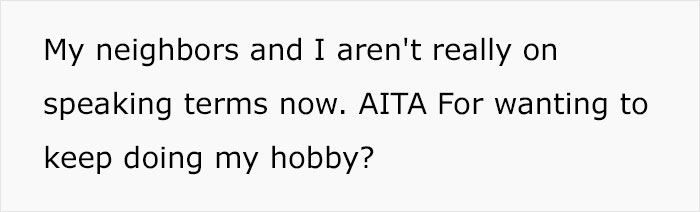 My neighbors and I aren't really on speaking terms now. AITA For wanting to keep doing my hobby?